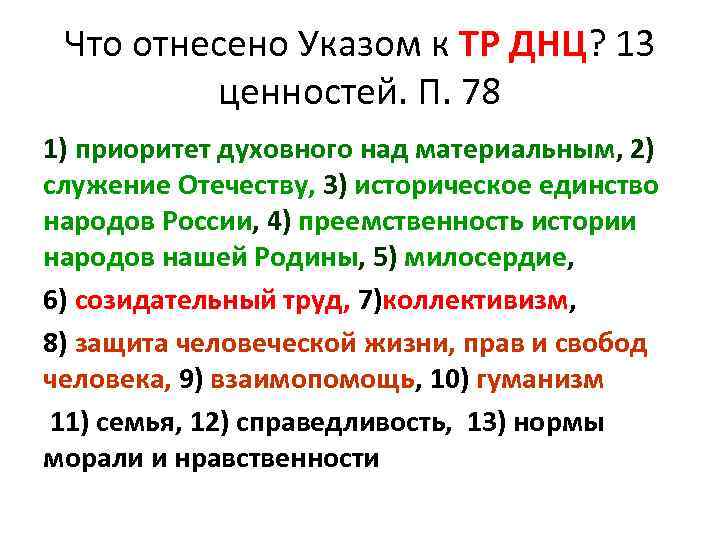 Что отнесено Указом к ТР ДНЦ? 13 ценностей. П. 78

1) приоритет духовного над материальным, 2) служение Отечеству, 3) историческое единство народов России, 4) преемственность истории народов нашей Родины, 5) милосердие,

6) созидательный труд, 7)коллективизм,

8) защита человеческой жизни, прав и свобод человека, 9) взаимопомощь, 10) гуманизм

11) семья, 12) справедливость, 13) нормы морали и нравственности